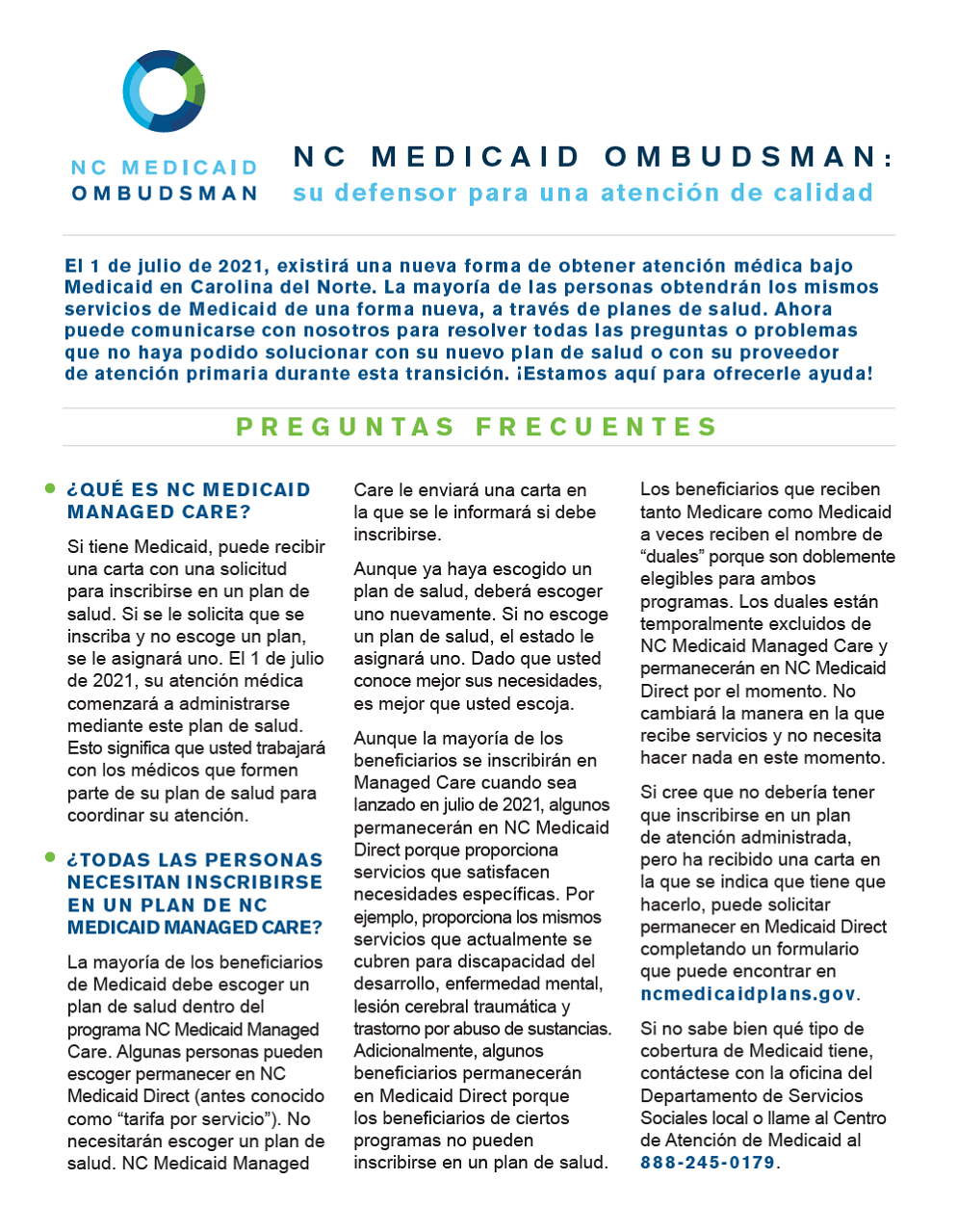 NC MEDICAID OMBUDSMAN

NC MEDICAID OMBUDSMAN: su defensor para una atención de calidad

El 1 de julio de 2021, existirá una nueva forma de obtener atención médica bajo Medicaid en Carolina del Norte. La mayoría de las personas obtendrán los mismos servicios de Medicaid de una forma nueva, a través de planes de salud. Ahora puede comunicarse con nosotros para resolver todas las preguntas o problemas que no haya podido solucionar con su nuevo plan de salud o con su proveedor de atención primaria durante esta transición. ¡Estamos aquí para ofrecerle ayuda!

PREGUNTAS FRECUENTES

¿QUÉ ES NC MEDICAID MANAGED CARE?

Si tiene Medicaid, puede recibir una carta con una solicitud para inscribirse en un plan de salud. Si se le solicita que se inscriba y no escoge un plan, se le asignará uno. El 1 de julio de 2021, su atención médica comenzará a administrarse mediante este plan de salud. Esto significa que usted trabajará con los médicos que formen parte de su plan de salud para coordinar su atención.

¿TODAS LAS PERSONAS NECESITAN INSCRIBIRSE EN UN PLAN DE NC MEDICAID MANAGED CARE?

La mayoría de los beneficiarios de Medicaid debe escoger un plan de salud dentro del programa NC Medicaid Managed Care. Algunas personas pueden escoger permanecer en NC Medicaid Direct (antes conocido como “tarifa por servicio”). No necesitarán escoger un plan de salud. NC Medicaid Managed Care le enviará una carta en la que se le informará si debe inscribirse.

Aunque ya haya escogido un plan de salud, deberá escoger uno nuevamente. Si no escoge un plan de salud, el estado le asignará uno. Dado que usted conoce mejor sus necesidades, es mejor que usted escoja.

Aunque la mayoría de los beneficiarios se inscribirán en Managed Care cuando sea lanzado en julio de 2021, algunos permanecerán en NC Medicaid Direct porque proporciona servicios que satisfacen necesidades específicas. Por ejemplo, proporciona los mismos servicios que actualmente se cubren para discapacidad del desarrollo, enfermedad mental, lesión cerebral traumática y trastorno por abuso de sustancias. Adicionalmente, algunos beneficiarios permanecerán en Medicaid Direct porque los beneficiarios de ciertos programas no pueden inscribirse en un plan de salud.

Los beneficiarios que reciben tanto Medicare como Medicaid a veces reciben el nombre de “duales” porque son doblemente elegibles para ambos programas. Los duales están temporalmente excluidos de NC Medicaid Managed Care y permanecerán en NC Medicaid Direct por el momento. No cambiará la manera en la que recibe servicios y no necesita hacer nada en este momento.

Si cree que no debería tener que inscribirse en un plan de atención administrada, pero ha recibido una carta en la que se indica que tiene que hacerlo, puede solicitar permanecer en Medicaid Direct completando un formulario que puede encontrar en ncmedicaidplans.gov.

Si no sabe bien qué tipo de cobertura de Medicaid tiene, contáctese con la oficina del Departamento de Servicios Sociales local o llame al Centro de Atención de Medicaid al 888-245-0179.